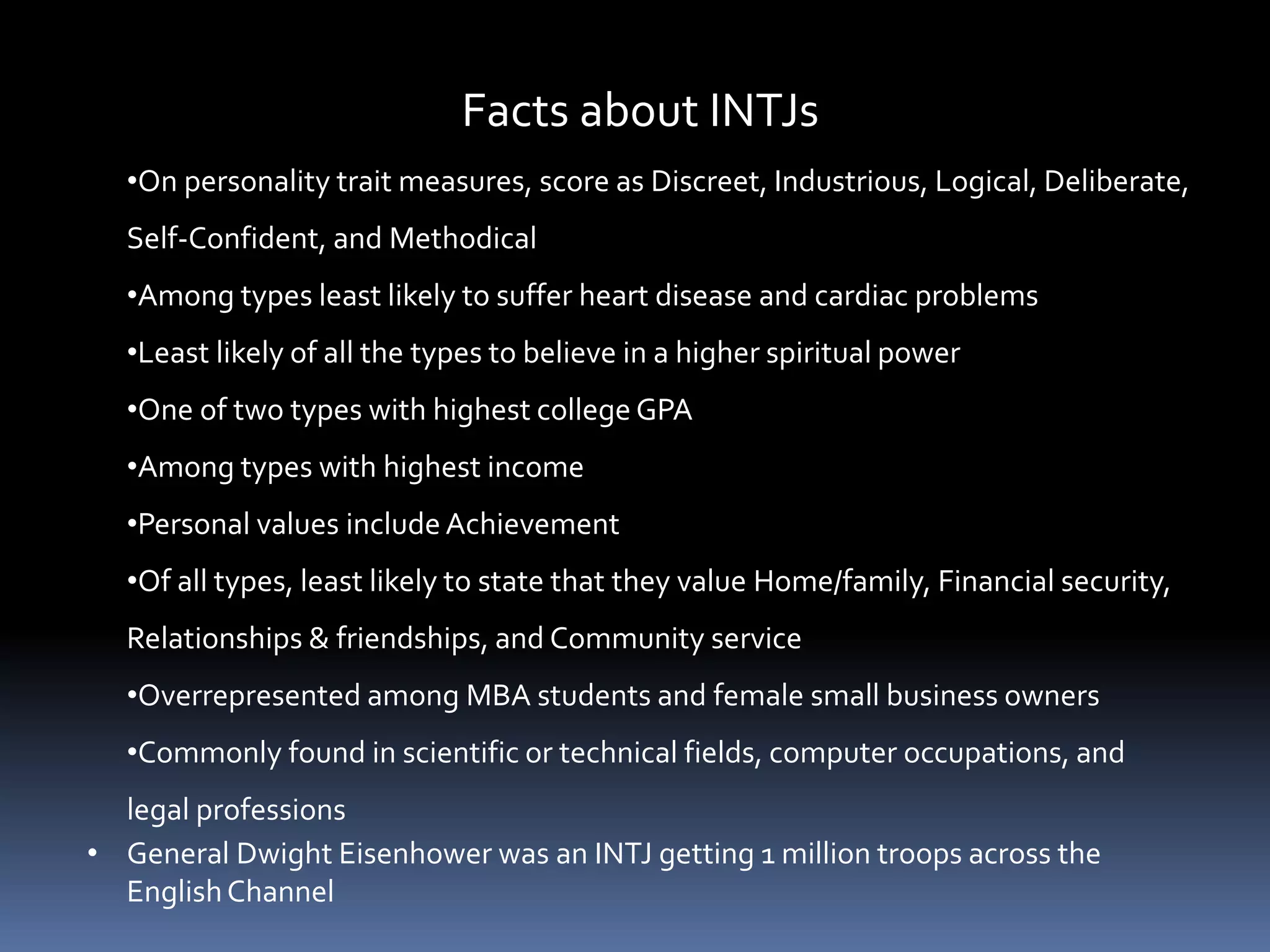 Facts about INTJs

•On personality trait measures, score as Discreet, Industrious, Logical, Deliberate, Self-Confident, and Methodical

•Among types least likely to suffer heart disease and cardiac problems

•Least likely of all the types to believe in a higher spiritual power

•One of two types with highest college GPA

•Among types with highest income

•Personal values include Achievement

•Of all types, least likely to state that they value Home/family, Financial security, Relationships & friendships, and Community service

•Overrepresented among MBA students and female small business owners

•Commonly found in scientific or technical fields, computer occupations, and legal professions

• General Dwight Eisenhower was an INTJ getting 1 million troops across the English Channel